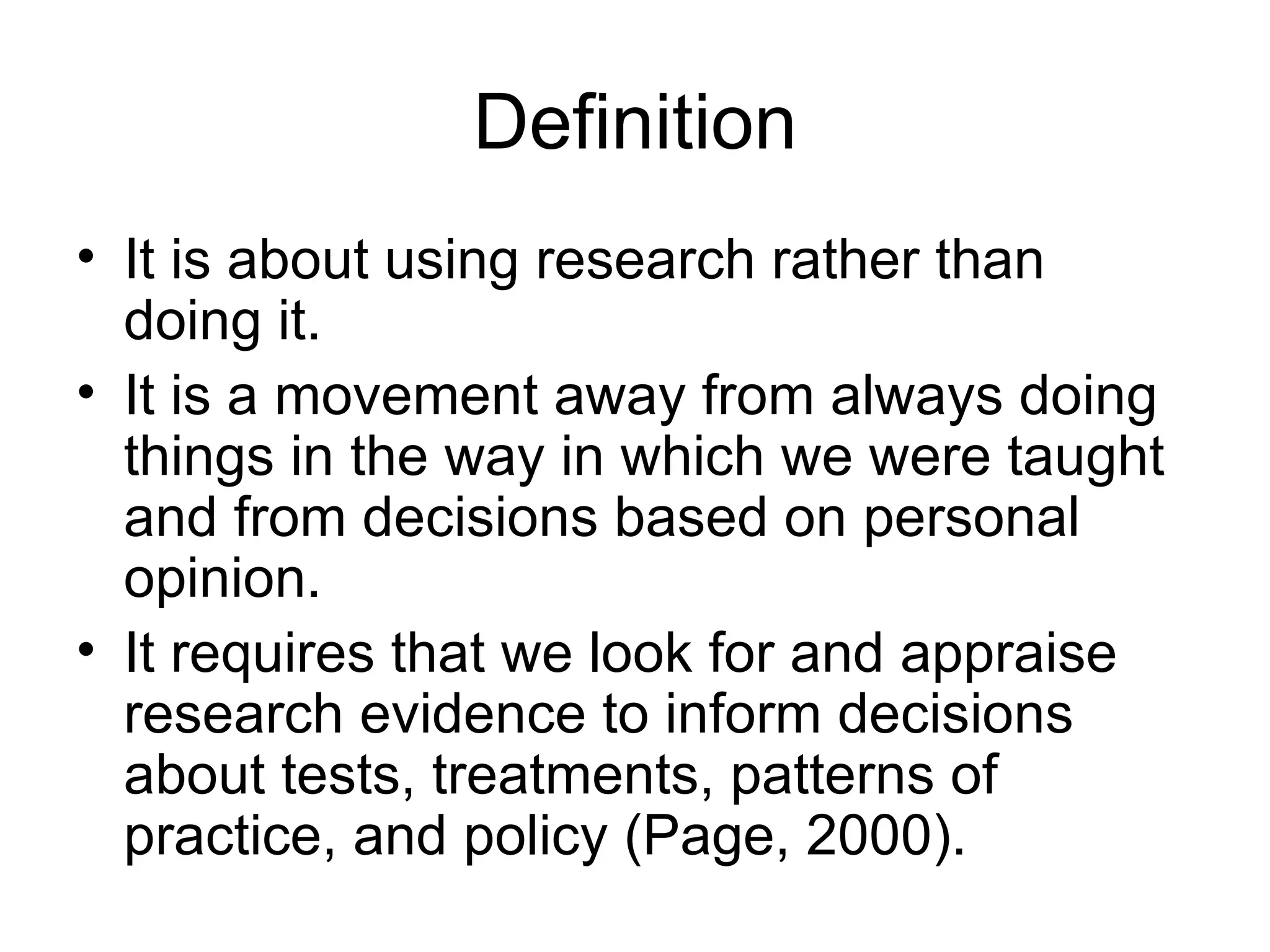 Definition

• It is about using research rather than doing it.
• It is a movement away from always doing things in the way in which we were taught and from decisions based on personal opinion.
• It requires that we look for and appraise research evidence to inform decisions about tests, treatments, patterns of practice, and policy (Page, 2000).